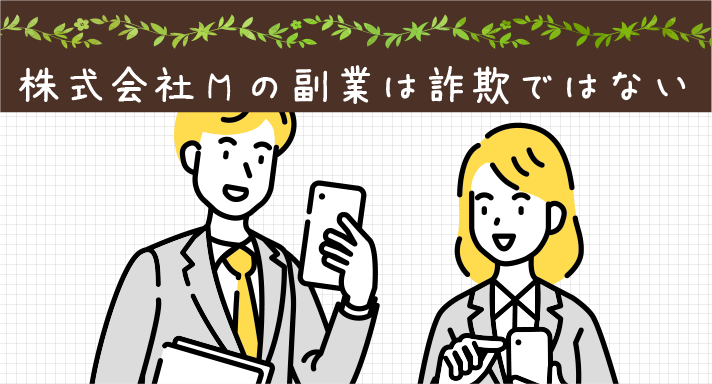 株式会社Mの副業は詐欺ではない